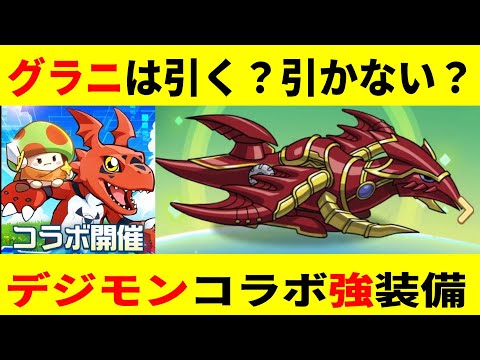 グラニは引く？引かない？

コラボ開催

デジモンコラボ強装備